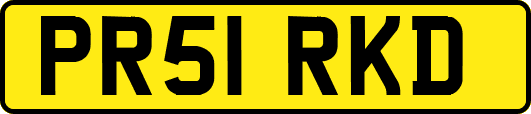 PR51 RKD